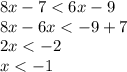 $8x - 7 < 6x - 9$
$8x - 6x < -9 + 7$
$2x < -2$
$x < -1$